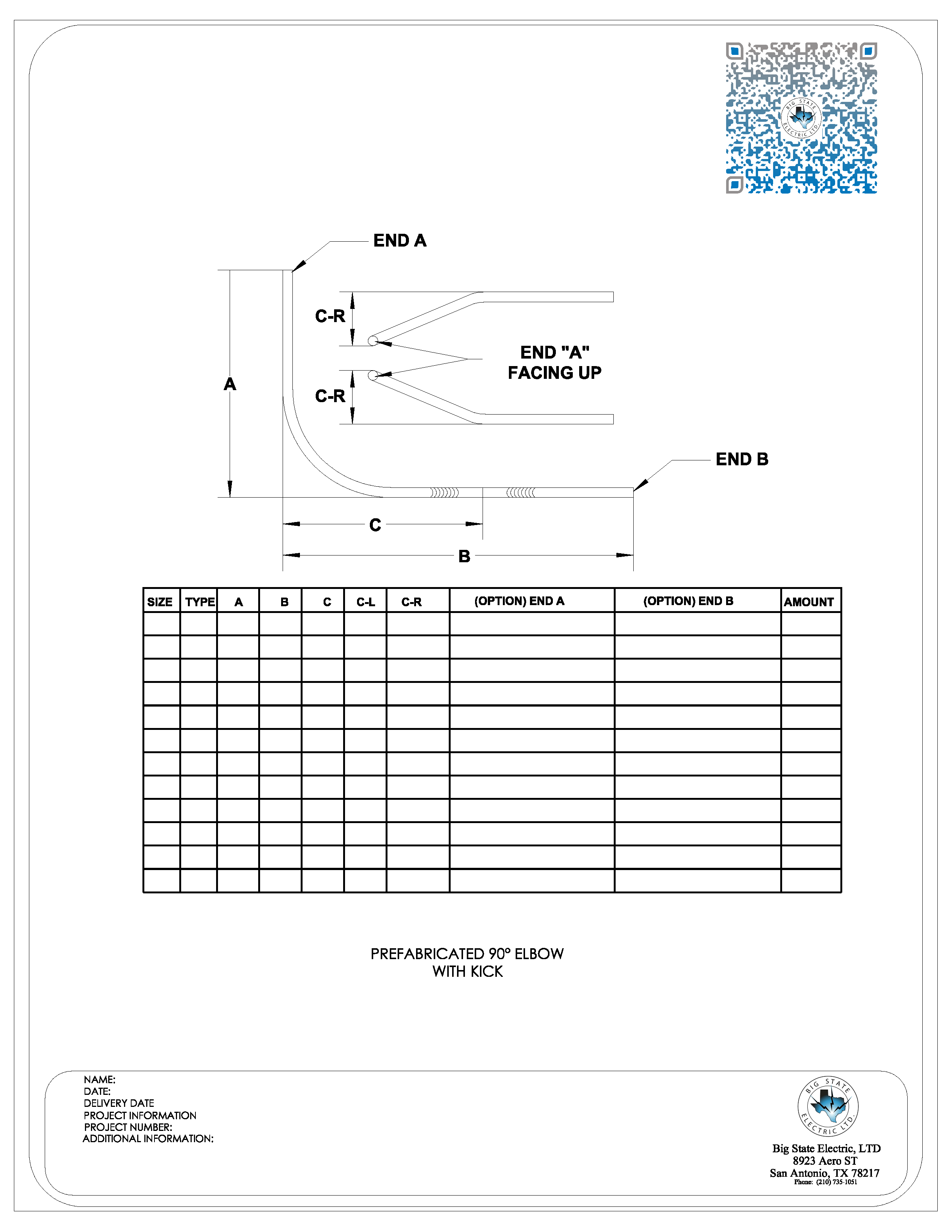 BIG STATE ELECTRIC LTD.

END A

C-R

END "A"
FACING UP

A

C-R

END B

C

B

| SIZE | TYPE | A | B | C | C-L | C-R | (OPTION) END A | (OPTION) END B | AMOUNT |
|---|---|---|---|---|---|---|---|---|---|
| | | | | | | | | | |
| | | | | | | | | | |
| | | | | | | | | | |
| | | | | | | | | | |
| | | | | | | | | | |
| | | | | | | | | | |
| | | | | | | | | | |
| | | | | | | | | | |
| | | | | | | | | | |
| | | | | | | | | | |
| | | | | | | | | | |
| | | | | | | | | | |

PREFABRICATED 90° ELBOW
WITH KICK

NAME:
DATE:
DELIVERY DATE
PROJECT INFORMATION
PROJECT NUMBER:
ADDITIONAL INFORMATION:

BIG STATE ELECTRIC LTD.

Big State Electric, LTD
8923 Aero ST
San Antonio, TX 78217
Phone: (210) 735-1051